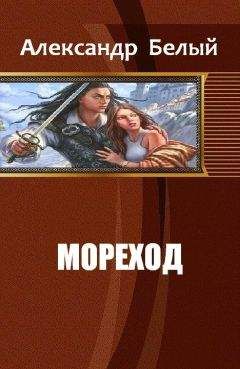 Александр Белый

МОРЕХОД